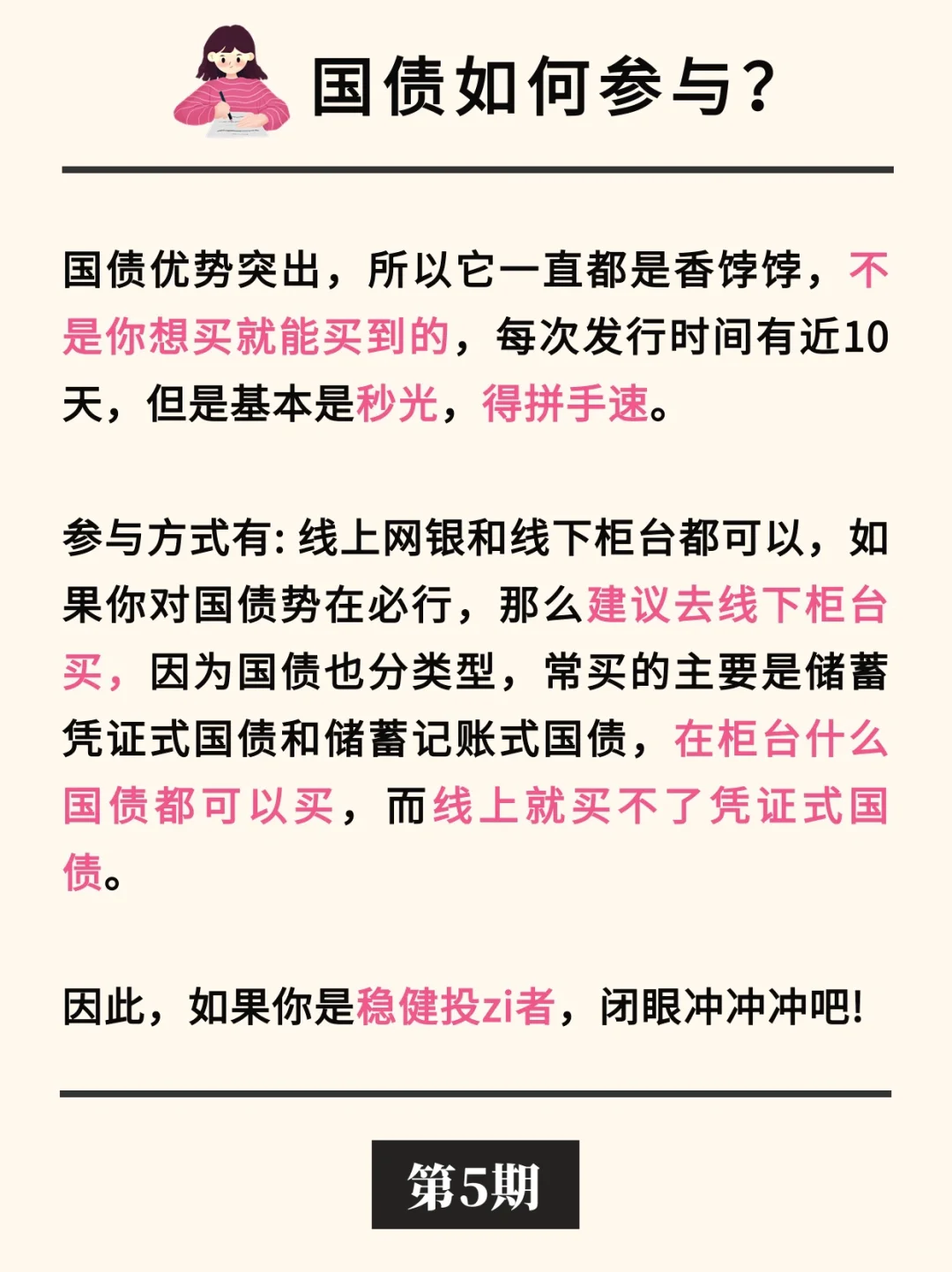 国债如何参与？

国债优势突出，所以它一直都是香饽饽，不是你想买就能买到的，每次发行时间有近10天，但是基本是秒光，得拼手速。

参与方式有:线上网银和线下柜台都可以，如果你对国债势在必行，那么建议去线下柜台买，因为国债也分类型，常买的主要是储蓄凭证式国债和储蓄记账式国债，在柜台什么国债都可以买，而线上就买不了凭证式国债。

因此，如果你是稳健投zi者，闭眼冲冲冲吧!

第5期